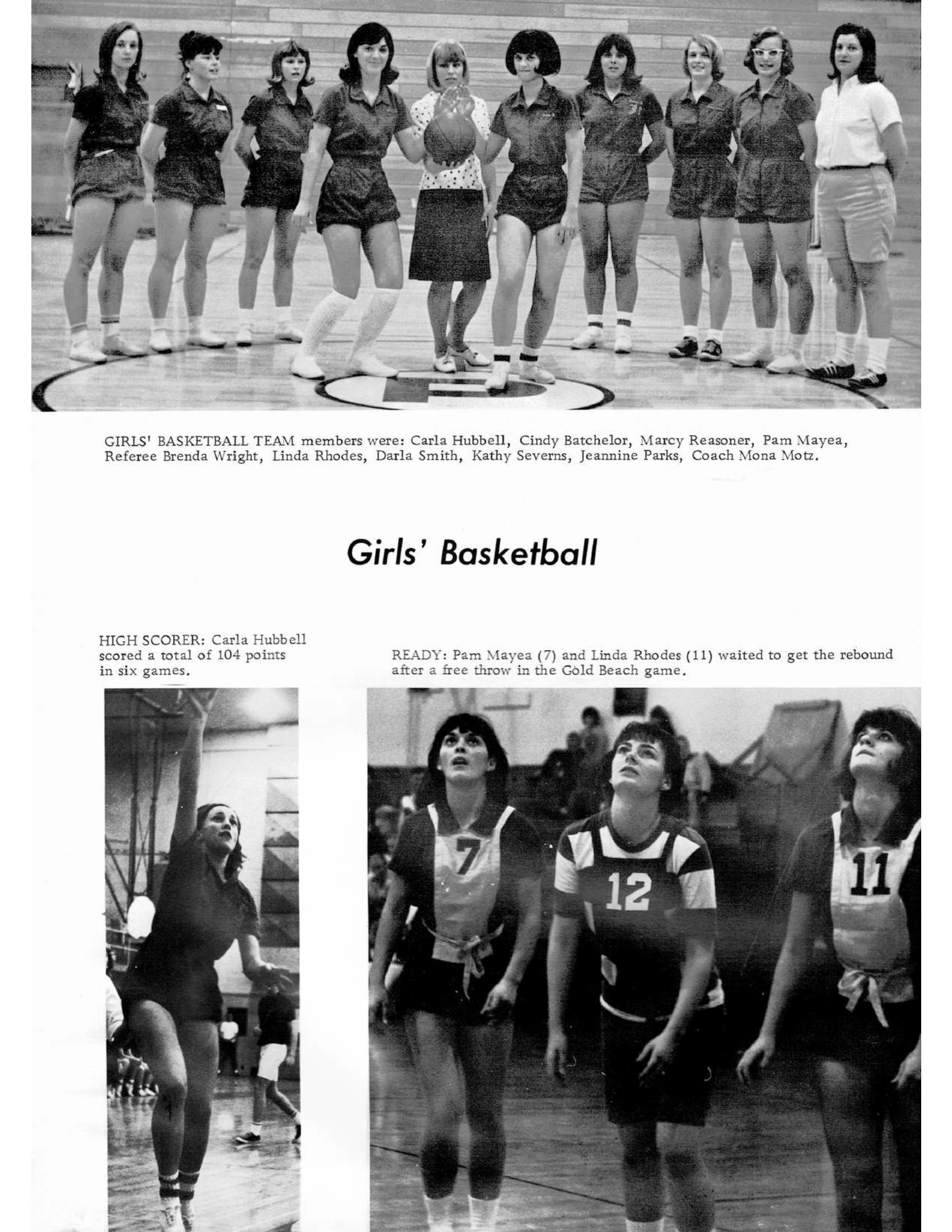 GIRLS' BASKETBALL TEAM members were: Carla Hubbell, Cindy Batchelor, Marcy Reasoner, Pam Mayea, Referee Brenda Wright, Linda Rhodes, Darla Smith, Kathy Severns, Jeannine Parks, Coach Mona Motz.

Girls' Basketball

HIGH SCORER: Carla Hubbell scored a total of 104 points in six games.

READY: Pam Mayea (7) and Linda Rhodes (11) waited to get the rebound after a free throw in the Gold Beach game.

7

12

11